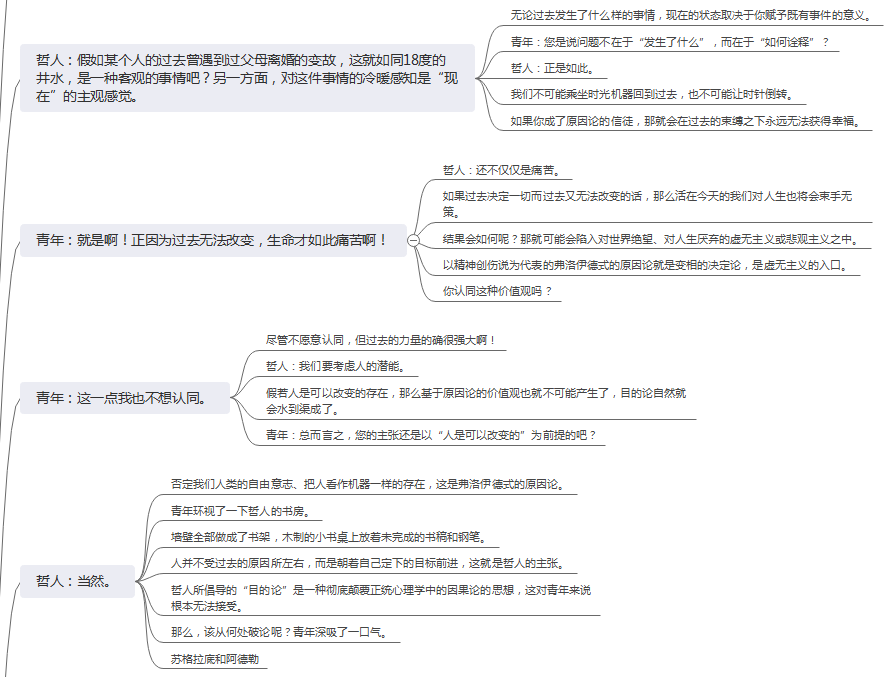 哲人：假如某个人的过去曾遇到过父母离婚的变故，这就如同18度的井水，是一种客观的事情吧？另一方面，对这件事情的冷暖感知是“现在”的主观感觉。

无论过去发生了什么样的事情，现在的状态取决于你赋予既有事件的意义。

青年：您是说问题不在于“发生了什么”，而在于“如何诠释”？

哲人：正是如此。

我们不可能乘坐时光机器回到过去，也不可能让时针倒转。

如果你成了原因论的信徒，那就会在过去的束缚之下永远无法获得幸福。

青年：就是啊！正因为过去无法改变，生命才如此痛苦啊！

哲人：还不仅仅是痛苦。

如果过去决定一切而过去又无法改变的话，那么活在今天的我们对人生也将会束手无策。

结果会如何呢？那就可能会陷入对世界绝望、对人生厌弃的虚无主义或悲观主义之中。

以精神创伤说为代表的弗洛伊德式的原因论就是变相的决定论，是虚无主义的入口。

你认同这种价值观吗？

青年：这一点我也不想认同。

尽管不愿意认同，但过去的力量的确很强大啊！

哲人：我们要考虑人的潜能。

假若人是可以改变的存在，那么基于原因论的价值观也就不可能产生了，目的论自然就会水到渠成了。

青年：总而言之，您的主张还是以“人是可以改变的”为前提的吧？

哲人：当然。

否定我们人类的自由意志、把人看作机器一样的存在，这是弗洛伊德式的原因论。

青年环视了一下哲人的书房。

墙壁全部做成了书架，木制的小书桌上放着未完成的书稿和钢笔。

人并不受过去的原因所左右，而是朝着自己定下的目标前进，这就是哲人的主张。

哲人所倡导的“目的论”是一种彻底颠覆正统心理学中的因果论的思想，这对青年来说根本无法接受。

那么，该从何处破论呢？青年深吸了一口气。

苏格拉底和阿德勒